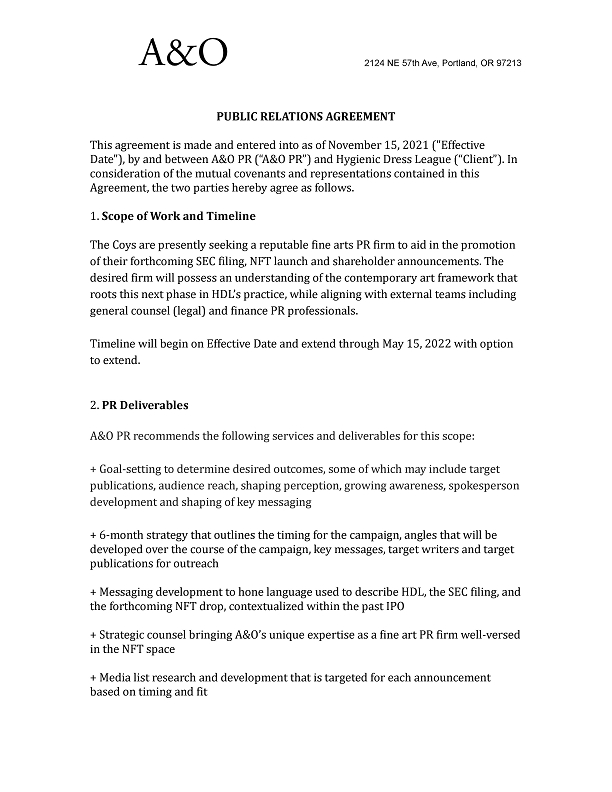 A&O

2124 NE 57th Ave, Portland, OR 97213

PUBLIC RELATIONS AGREEMENT

This agreement is made and entered into as of November 15, 2021 ("Effective Date"), by and between A&O PR ("A&O PR") and Hygienic Dress League ("Client"). In consideration of the mutual covenants and representations contained in this Agreement, the two parties hereby agree as follows.

1. Scope of Work and Timeline

The Coys are presently seeking a reputable fine arts PR firm to aid in the promotion of their forthcoming SEC filing, NFT launch and shareholder announcements. The desired firm will possess an understanding of the contemporary art framework that roots this next phase in HDL's practice, while aligning with external teams including general counsel (legal) and finance PR professionals.

Timeline will begin on Effective Date and extend through May 15, 2022 with option to extend.

2. PR Deliverables

A&O PR recommends the following services and deliverables for this scope:

+ Goal-setting to determine desired outcomes, some of which may include target publications, audience reach, shaping perception, growing awareness, spokesperson development and shaping of key messaging

+ 6-month strategy that outlines the timing for the campaign, angles that will be developed over the course of the campaign, key messages, target writers and target publications for outreach

+ Messaging development to hone language used to describe HDL, the SEC filing, and the forthcoming NFT drop, contextualized within the past IPO

+ Strategic counsel bringing A&O's unique expertise as a fine art PR firm well-versed in the NFT space

+ Media list research and development that is targeted for each announcement based on timing and fit